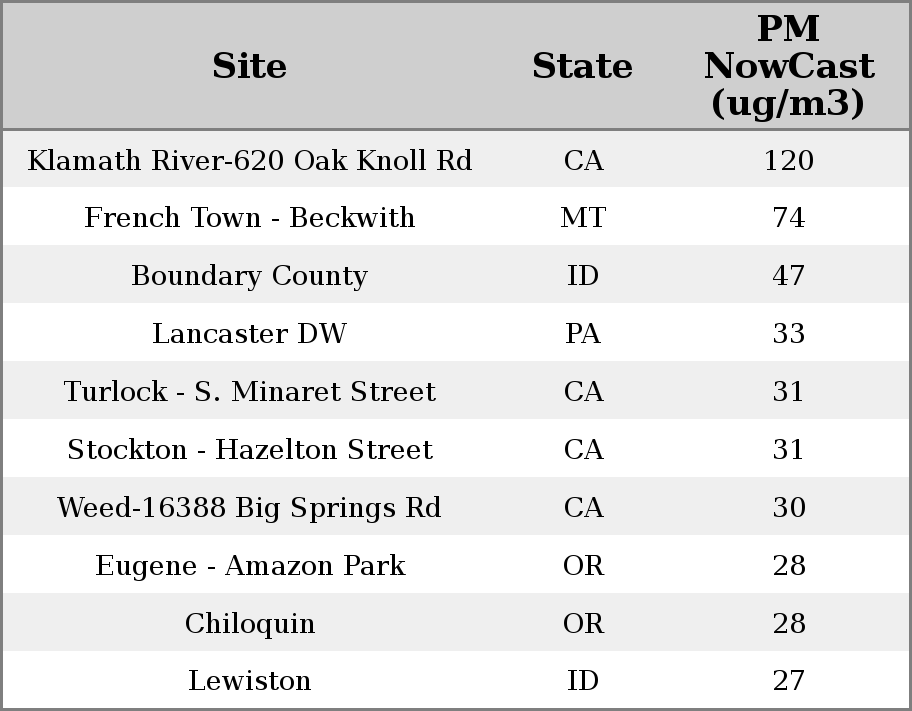 | Site | State | PM NowCast (ug/m3) |
|---|---|---|
| Klamath River-620 Oak Knoll Rd | CA | 120 |
| French Town - Beckwith | MT | 74 |
| Boundary County | ID | 47 |
| Lancaster DW | PA | 33 |
| Turlock - S. Minaret Street | CA | 31 |
| Stockton - Hazelton Street | CA | 31 |
| Weed-16388 Big Springs Rd | CA | 30 |
| Eugene - Amazon Park | OR | 28 |
| Chiloquin | OR | 28 |
| Lewiston | ID | 27 |